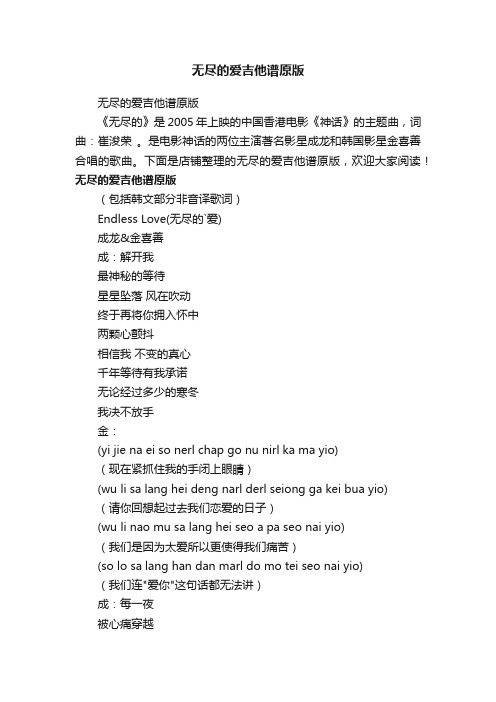 无尽的爱吉他谱原版

无尽的爱吉他谱原版

《无尽的》是 2005 年上映的中国香港电影《神话》的主题曲，词曲：崔浚荣 。是电影神话的两位主演著名影星成龙和韩国影星金喜善合唱的歌曲。下面是店铺整理的无尽的爱吉他谱原版，欢迎大家阅读！

无尽的爱吉他谱原版

（包括韩文部分非音译歌词）

Endless Love(无尽的`爱)

成龙&金喜善

成：解开我

最神秘的等待

星星坠落 风在吹动

终于再将你拥入怀中

两颗心颤抖

相信我 不变的真心

千年等待有我承诺

无论经过多少的寒冬

我决不放手

金：

(yi jie na ei so nerl chap go nu nirl ka ma yio)

（现在紧抓住我的手闭上眼睛）

(wu li sa lang hei deng narl derl seiong ga kei bua yio)

（请你回想起过去我们恋爱的日子）

(wu li nao mu sa lang hei seo a pa seo nai yio)

（我们是因为太爱所以更使得我们痛苦）

(so lo sa lang han dan marl do mo tei seo nai yio)

（我们连"爱你"这句话都无法讲）

成：每一夜

被心痛穿越